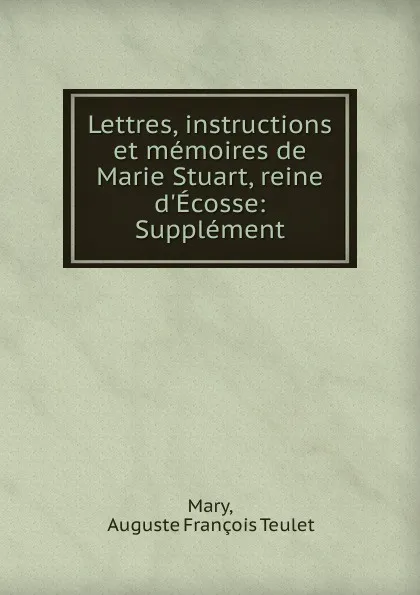 Lettres, instructions et mémoires de Marie Stuart, reine d'Écosse: Supplément

Mary,
Auguste François Teulet